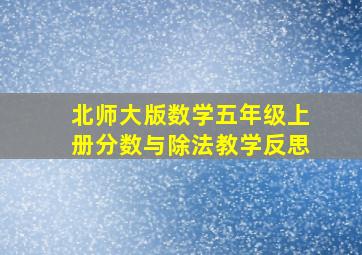 北师大版数学五年级上册分数与除法教学反思